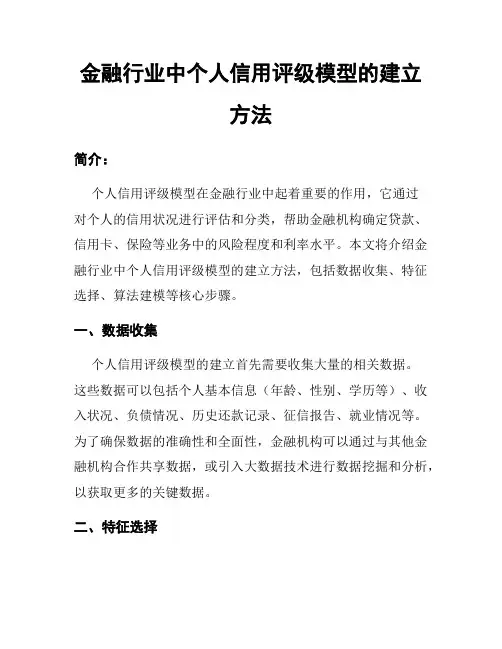 金融行业中个人信用评级模型的建立方法

简介：

个人信用评级模型在金融行业中起着重要的作用，它通过对个人的信用状况进行评估和分类，帮助金融机构确定贷款、信用卡、保险等业务中的风险程度和利率水平。本文将介绍金融行业中个人信用评级模型的建立方法，包括数据收集、特征选择、算法建模等核心步骤。

一、数据收集

个人信用评级模型的建立首先需要收集大量的相关数据。这些数据可以包括个人基本信息（年龄、性别、学历等）、收入状况、负债情况、历史还款记录、征信报告、就业情况等。为了确保数据的准确性和全面性，金融机构可以通过与其他金融机构合作共享数据，或引入大数据技术进行数据挖掘和分析，以获取更多的关键数据。

二、特征选择